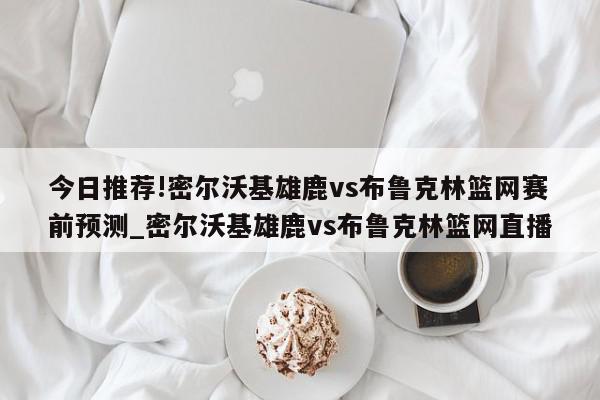 今日推荐!密尔沃基雄鹿vs布鲁克林篮网赛前预测_密尔沃基雄鹿vs布鲁克林篮网直播